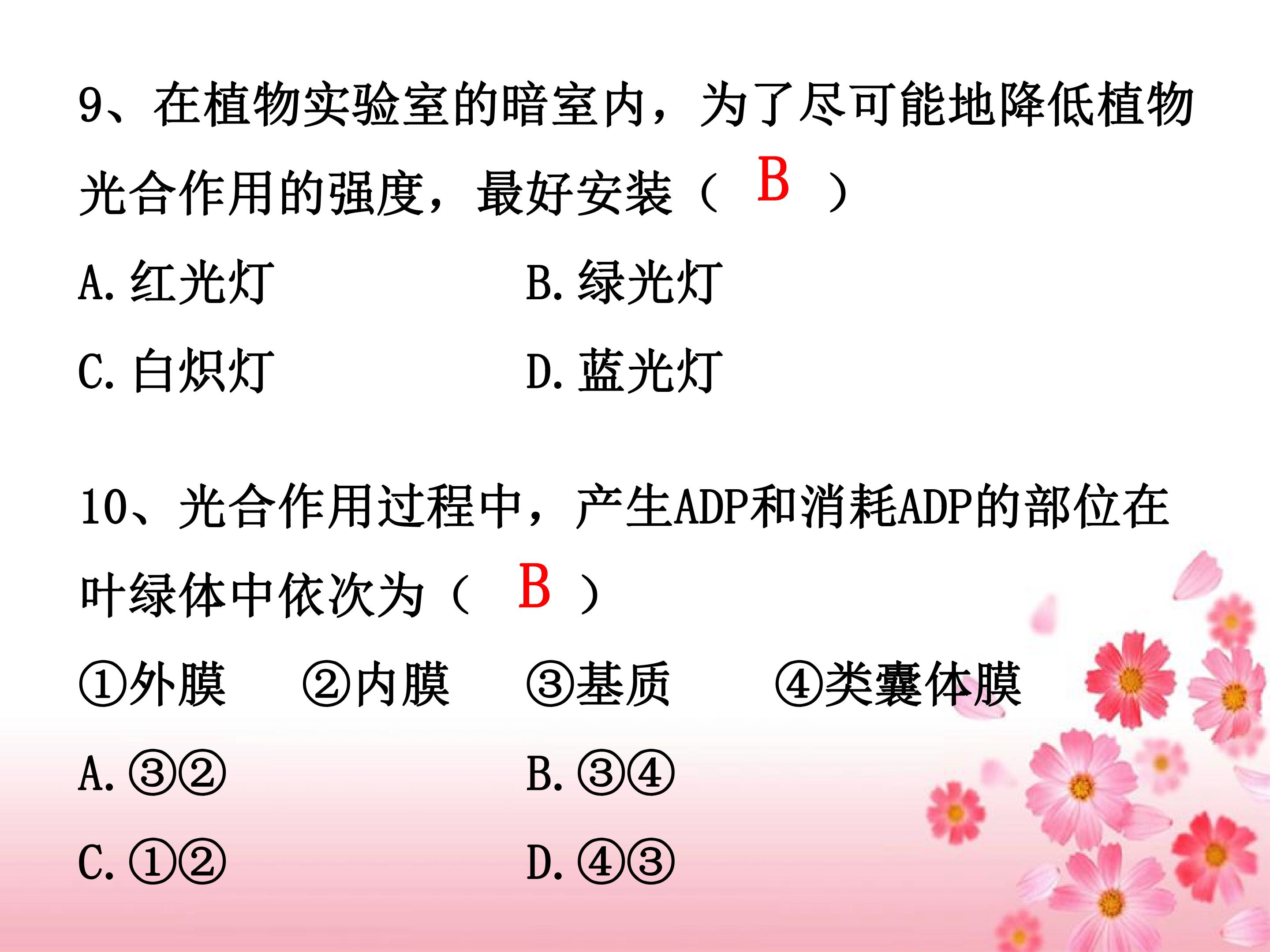 9、在植物实验室的暗室内，为了尽可能地降低植物光合作用的强度，最好安装（ B ）

A.红光灯 B.绿光灯

C.白炽灯 D.蓝光灯

10、光合作用过程中，产生ADP和消耗ADP的部位在叶绿体中依次为（ B ）

①外膜 ②内膜 ③基质 ④类囊体膜

A.③② B.③④

C.①② D.④③